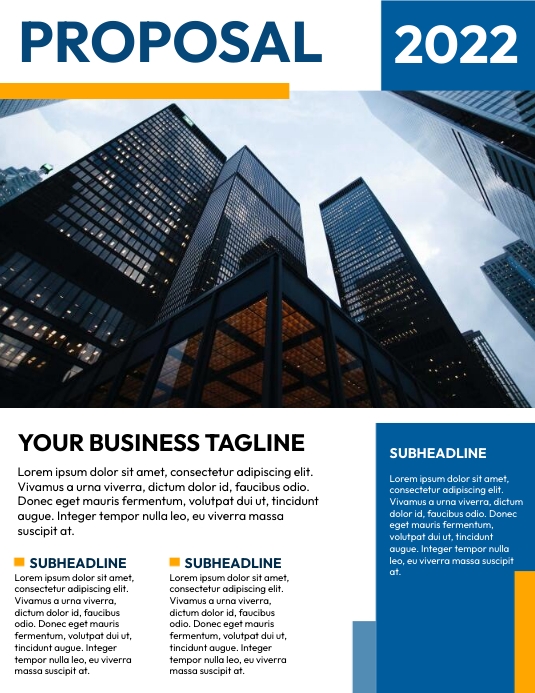 PROPOSAL

2022

YOUR BUSINESS TAGLINE

Lorem ipsum dolor sit amet, consectetur adipiscing elit. Vivamus a urna viverra, dictum dolor id, faucibus odio. Donec eget mauris fermentum, volutpat dui ut, tincidunt augue. Integer tempor nulla leo, eu viverra massa suscipit at.

SUBHEADLINE

Lorem ipsum dolor sit amet, consectetur adipiscing elit. Vivamus a urna viverra, dictum dolor id, faucibus odio. Donec eget mauris fermentum, volutpat dui ut, tincidunt augue. Integer tempor nulla leo, eu viverra massa suscipit at.

SUBHEADLINE

Lorem ipsum dolor sit amet, consectetur adipiscing elit. Vivamus a urna viverra, dictum dolor id, faucibus odio. Donec eget mauris fermentum, volutpat dui ut, tincidunt augue. Integer tempor nulla leo, eu viverra massa suscipit at.

SUBHEADLINE

Lorem ipsum dolor sit amet, consectetur adipiscing elit. Vivamus a urna viverra, dictum dolor id, faucibus odio. Donec eget mauris fermentum, volutpat dui ut, tincidunt augue. Integer tempor nulla leo, eu viverra massa suscipit at.